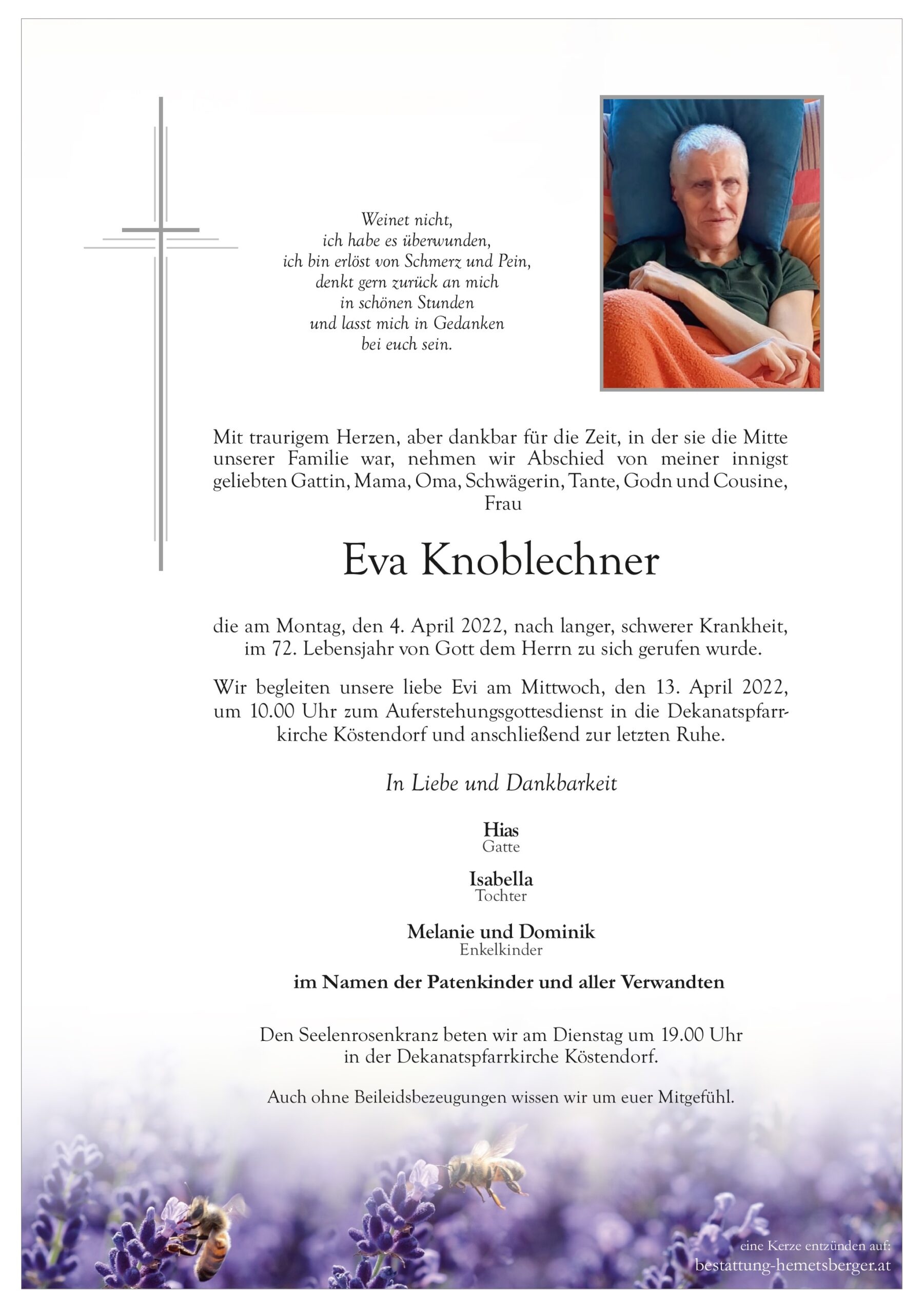 Weinet nicht,
ich habe es überwunden,
ich bin erlöst von Schmerz und Pein,
denkt gern zurück an mich
in schönen Stunden
und lasst mich in Gedanken
bei euch sein.

Mit traurigem Herzen, aber dankbar für die Zeit, in der sie die Mitte unserer Familie war, nehmen wir Abschied von meiner innigst geliebten Gattin, Mama, Oma, Schwägerin, Tante, Godn und Cousine, Frau

Eva Knoblechner

die am Montag, den 4. April 2022, nach langer, schwerer Krankheit, im 72. Lebensjahr von Gott dem Herrn zu sich gerufen wurde.

Wir begleiten unsere liebe Evi am Mittwoch, den 13. April 2022, um 10.00 Uhr zum Auferstehungsgottesdienst in die Dekanatspfarrkirche Köstendorf und anschließend zur letzten Ruhe.

In Liebe und Dankbarkeit

Hias
Gatte

Isabella
Tochter

Melanie und Dominik
Enkelkinder

im Namen der Patenkinder und aller Verwandten

Den Seelenrosenkranz beten wir am Dienstag um 19.00 Uhr in der Dekanatspfarrkirche Köstendorf.

Auch ohne Beileidsbezeugungen wissen wir um euer Mitgefühl.

eine Kerze entzünden auf:
bestattung-hemetsberger.at